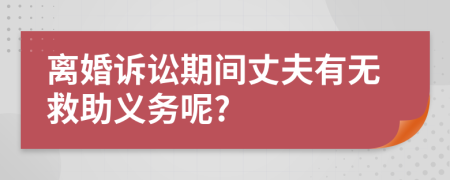 离婚诉讼期间丈夫有无救助义务呢?